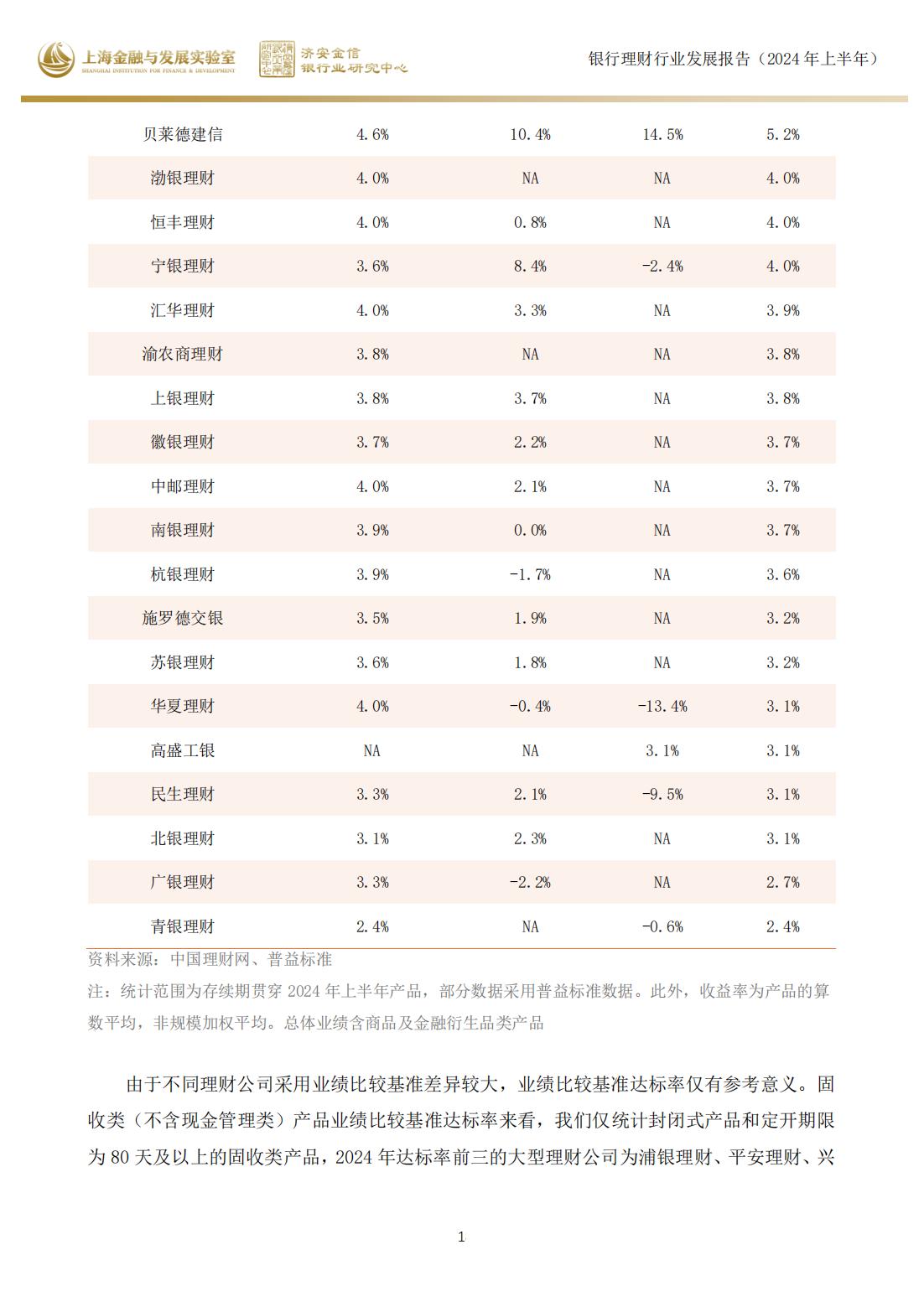 上海金融与发展实验室
SHANGHAI INSTITUTION FOR FINANCE & DEVELOPMENT
济安金信
银行业研究中心

银行理财行业发展报告（2024 年上半年）

| 贝莱德建信 | 4.6% | 10.4% | 14.5% | 5.2% |
|---|---|---|---|---|
| 渤银理财 | 4.0% | NA | NA | 4.0% |
| 恒丰理财 | 4.0% | 0.8% | NA | 4.0% |
| 宁银理财 | 3.6% | 8.4% | -2.4% | 4.0% |
| 汇华理财 | 4.0% | 3.3% | NA | 3.9% |
| 渝农商理财 | 3.8% | NA | NA | 3.8% |
| 上银理财 | 3.8% | 3.7% | NA | 3.8% |
| 徽银理财 | 3.7% | 2.2% | NA | 3.7% |
| 中邮理财 | 4.0% | 2.1% | NA | 3.7% |
| 南银理财 | 3.9% | 0.0% | NA | 3.7% |
| 杭银理财 | 3.9% | -1.7% | NA | 3.6% |
| 施罗德交银 | 3.5% | 1.9% | NA | 3.2% |
| 苏银理财 | 3.6% | 1.8% | NA | 3.2% |
| 华夏理财 | 4.0% | -0.4% | -13.4% | 3.1% |
| 高盛工银 | NA | NA | 3.1% | 3.1% |
| 民生理财 | 3.3% | 2.1% | -9.5% | 3.1% |
| 北银理财 | 3.1% | 2.3% | NA | 3.1% |
| 广银理财 | 3.3% | -2.2% | NA | 2.7% |
| 青银理财 | 2.4% | NA | -0.6% | 2.4% |

资料来源：中国理财网、普益标准

注：统计范围为存续期贯穿 2024 年上半年产品，部分数据采用普益标准数据。此外，收益率为产品的算数平均，非规模加权平均。总体业绩含商品及金融衍生品类产品

由于不同理财公司采用业绩比较基准差异较大，业绩比较基准达标率仅有参考意义。固收类（不含现金管理类）产品业绩比较基准达标率来看，我们仅统计封闭式产品和定开期限为 80 天及以上的固收类产品，2024 年达标率前三的大型理财公司为浦银理财、平安理财、兴

1